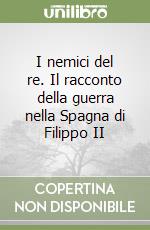 unilibro

I nemici del re. Il racconto della guerra nella Spagna di Filippo II

COPERTINA
NON DISPONIBILE